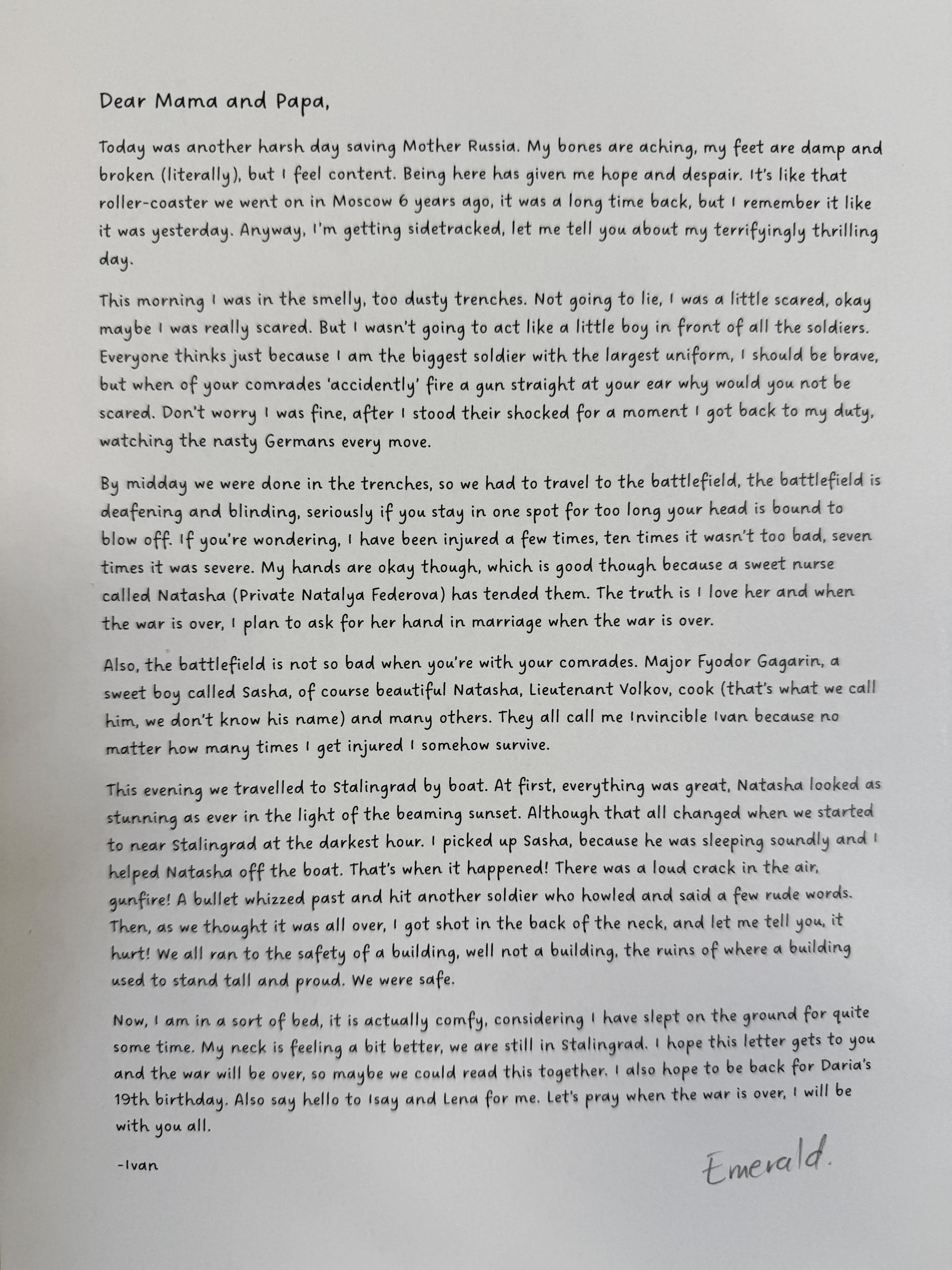 Dear Mama and Papa,

Today was another harsh day saving Mother Russia. My bones are aching, my feet are damp and broken (literally), but I feel content. Being here has given me hope and despair. It's like that roller-coaster we went on in Moscow 6 years ago, it was a long time back, but I remember it like it was yesterday. Anyway, I'm getting sidetracked, let me tell you about my terrifyingly thrilling day.

This morning I was in the smelly, too dusty trenches. Not going to lie, I was a little scared, okay maybe I was really scared. But I wasn't going to act like a little boy in front of all the soldiers. Everyone thinks just because I am the biggest soldier with the largest uniform, I should be brave, but when of your comrades 'accidently' fire a gun straight at your ear why would you not be scared. Don't worry I was fine, after I stood their shocked for a moment I got back to my duty, watching the nasty Germans every move.

By midday we were done in the trenches, so we had to travel to the battlefield, the battlefield is deafening and blinding, seriously if you stay in one spot for too long your head is bound to blow off. If you're wondering, I have been injured a few times, ten times it wasn't too bad, seven times it was severe. My hands are okay though, which is good though because a sweet nurse called Natasha (Private Natalya Federova) has tended them. The truth is I love her and when the war is over, I plan to ask for her hand in marriage when the war is over.

Also, the battlefield is not so bad when you're with your comrades. Major Fyodor Gagarin, a sweet boy called Sasha, of course beautiful Natasha, Lieutenant Volkov, cook (that's what we call him, we don't know his name) and many others. They all call me Invincible Ivan because no matter how many times I get injured I somehow survive.

This evening we travelled to Stalingrad by boat. At first, everything was great, Natasha looked as stunning as ever in the light of the beaming sunset. Although that all changed when we started to near Stalingrad at the darkest hour. I picked up Sasha, because he was sleeping soundly and I helped Natasha off the boat. That's when it happened! There was a loud crack in the air, gunfire! A bullet whizzed past and hit another soldier who howled and said a few rude words. Then, as we thought it was all over, I got shot in the back of the neck, and let me tell you, it hurt! We all ran to the safety of a building, well not a building, the ruins of where a building used to stand tall and proud. We were safe.

Now, I am in a sort of bed, it is actually comfy, considering I have slept on the ground for quite some time. My neck is feeling a bit better, we are still in Stalingrad. I hope this letter gets to you and the war will be over, so maybe we could read this together. I also hope to be back for Daria's 19th birthday. Also say hello to Isay and Lena for me. Let's pray when the war is over, I will be with you all.

-Ivan

Emerald.